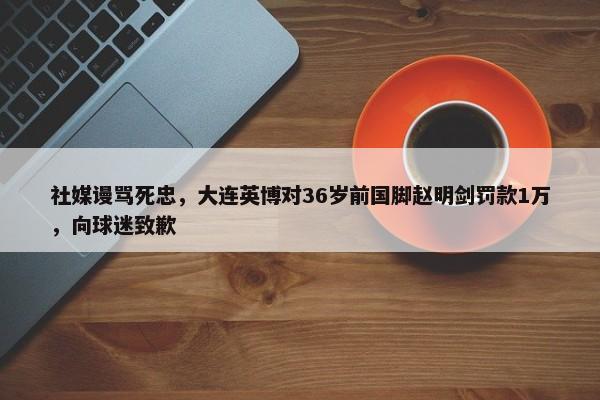 社媒谩骂死忠，大连英博对36岁前国脚赵明剑罚款1万，向球迷致歉